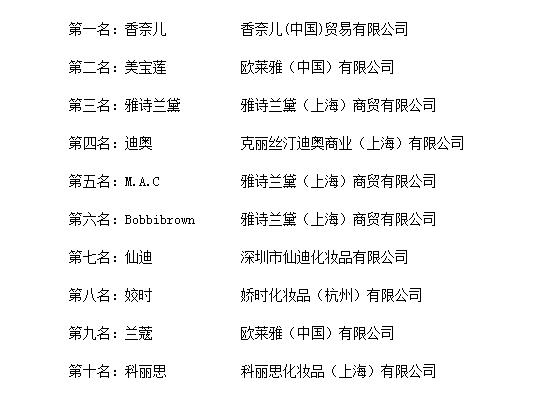 第一名：香奈儿　　香奈儿(中国)贸易有限公司

第二名：美宝莲　　欧莱雅（中国）有限公司

第三名：雅诗兰黛　　雅诗兰黛（上海）商贸有限公司

第四名：迪奥　　克丽丝汀迪奥商业（上海）有限公司

第五名：M.A.C　　雅诗兰黛（上海）商贸有限公司

第六名：Bobbibrown　　雅诗兰黛（上海）商贸有限公司

第七名：仙迪　　深圳市仙迪化妆品有限公司

第八名：姣时　　娇时化妆品（杭州）有限公司

第九名：兰蔻　　欧莱雅（中国）有限公司

第十名：科丽思　　科丽思化妆品（上海）有限公司